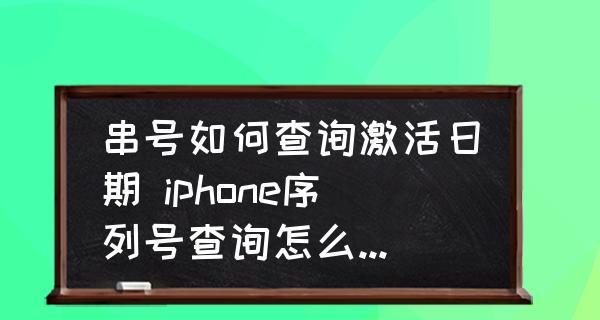 串号如何查询激活日期 iphone序列号查询怎么...